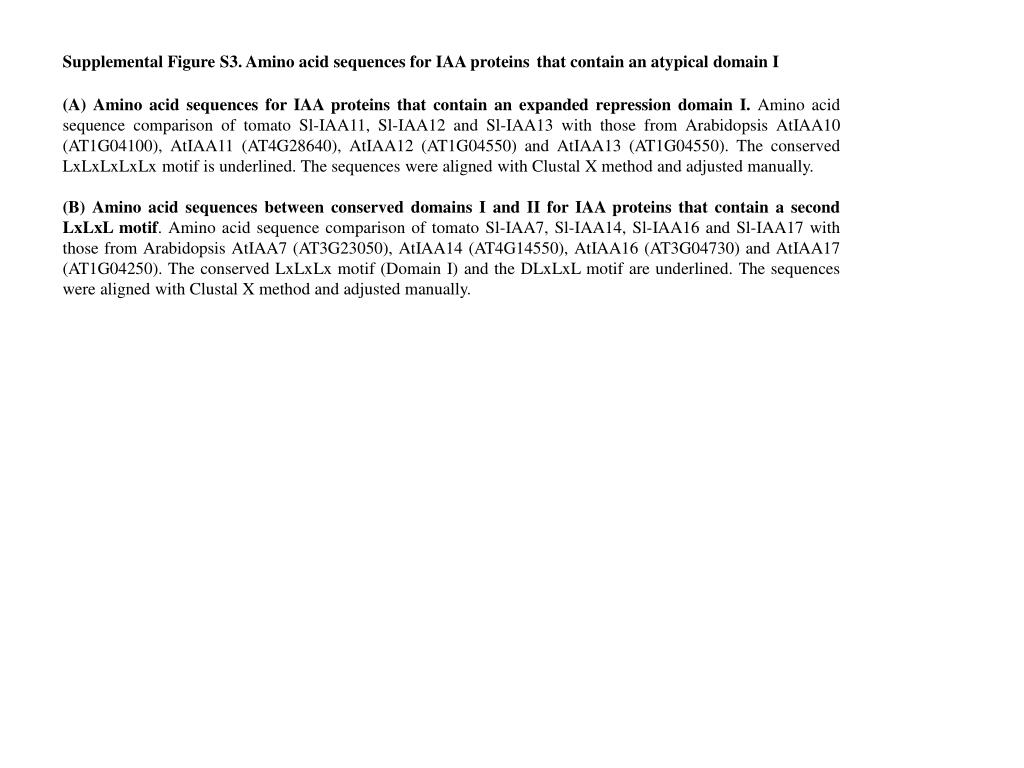 Supplemental Figure S3. Amino acid sequences for IAA proteins that contain an atypical domain I

(A) Amino acid sequences for IAA proteins that contain an expanded repression domain I. Amino acid sequence comparison of tomato Sl-IAA11, Sl-IAA12 and Sl-IAA13 with those from Arabidopsis AtIAA10 (AT1G04100), AtIAA11 (AT4G28640), AtIAA12 (AT1G04550) and AtIAA13 (AT1G04550). The conserved LxLxLxLxLx motif is underlined. The sequences were aligned with Clustal X method and adjusted manually.

(B) Amino acid sequences between conserved domains I and II for IAA proteins that contain a second LxLxL motif. Amino acid sequence comparison of tomato Sl-IAA7, Sl-IAA14, Sl-IAA16 and Sl-IAA17 with those from Arabidopsis AtIAA7 (AT3G23050), AtIAA14 (AT4G14550), AtIAA16 (AT3G04730) and AtIAA17 (AT1G04250). The conserved LxLxLx motif (Domain I) and the DLxLxL motif are underlined. The sequences were aligned with Clustal X method and adjusted manually.